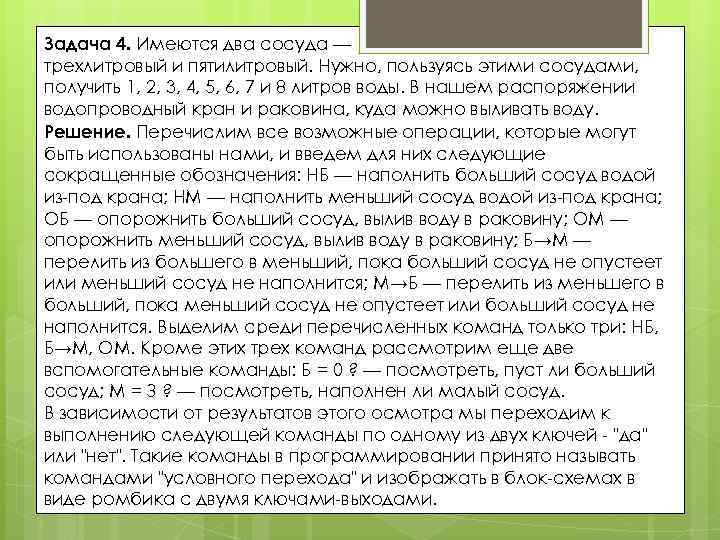 **Задача 4.** Имеются два сосуда — трехлитровый и пятилитровый. Нужно, пользуясь этими сосудами, получить 1, 2, 3, 4, 5, 6, 7 и 8 литров воды. В нашем распоряжении водопроводный кран и раковина, куда можно выливать воду.
**Решение.** Перечислим все возможные операции, которые могут быть использованы нами, и введем для них следующие сокращенные обозначения: НБ — наполнить больший сосуд водой из-под крана; НМ — наполнить меньший сосуд водой из-под крана; ОБ — опорожнить больший сосуд, вылив воду в раковину; ОМ — опорожнить меньший сосуд, вылив воду в раковину; Б→М — перелить из большего в меньший, пока больший сосуд не опустеет или меньший сосуд не наполнится; М→Б — перелить из меньшего в больший, пока меньший сосуд не опустеет или больший сосуд не наполнится. Выделим среди перечисленных команд только три: НБ, Б→М, ОМ. Кроме этих трех команд рассмотрим еще две вспомогательные команды: Б = 0 ? — посмотреть, пуст ли больший сосуд; М = 3 ? — посмотреть, наполнен ли малый сосуд.
В зависимости от результатов этого осмотра мы переходим к выполнению следующей команды по одному из двух ключей - "да" или "нет". Такие команды в программировании принято называть командами "условного перехода" и изображать в блок-схемах в виде ромбика с двумя ключами-выходами.